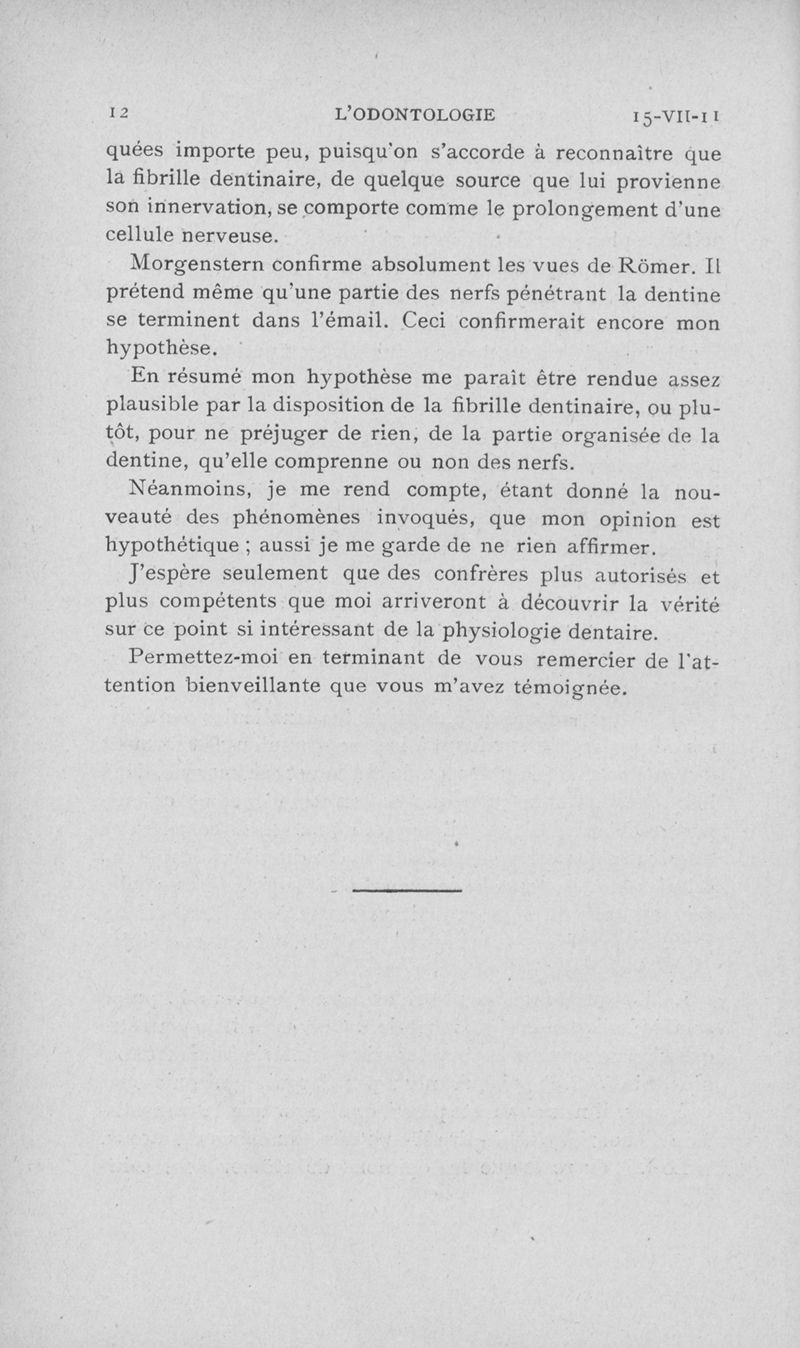 12 L'ODONTOLOGIE 15-VII-11

quées importe peu, puisqu'on s'accorde à reconnaître que la fibrille dentinaire, de quelque source que lui provienne son innervation, se comporte comme le prolongement d'une cellule nerveuse.

Morgenstern confirme absolument les vues de Römer. Il prétend même qu'une partie des nerfs pénétrant la dentine se terminent dans l'émail. Ceci confirmerait encore mon hypothèse.

En résumé mon hypothèse me paraît être rendue assez plausible par la disposition de la fibrille dentinaire, ou plutôt, pour ne préjuger de rien, de la partie organisée de la dentine, qu'elle comprenne ou non des nerfs.

Néanmoins, je me rend compte, étant donné la nouveauté des phénomènes invoqués, que mon opinion est hypothétique ; aussi je me garde de ne rien affirmer.

J'espère seulement que des confrères plus autorisés et plus compétents que moi arriveront à découvrir la vérité sur ce point si intéressant de la physiologie dentaire.

Permettez-moi en terminant de vous remercier de l'attention bienveillante que vous m'avez témoignée.